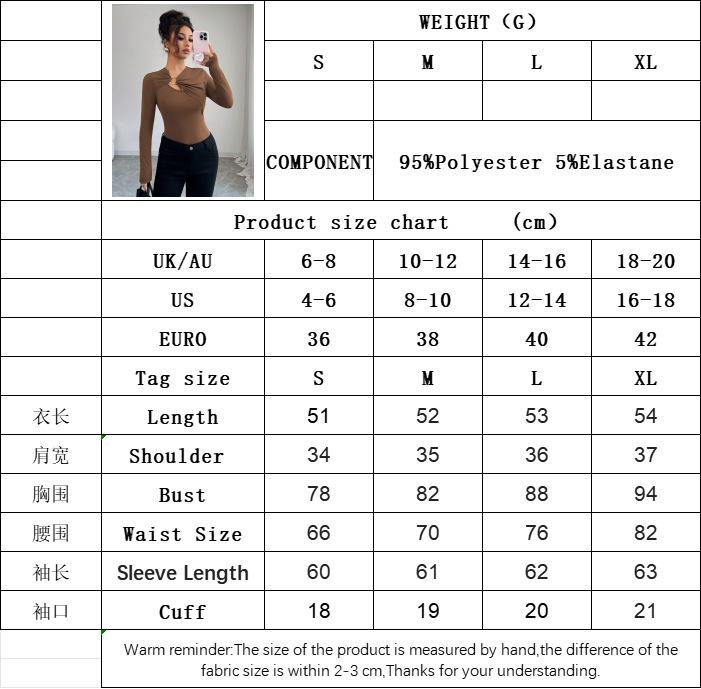 | | | WEIGHT (G) | | | |
|---|---|---|---|---|---|
| | | S | M | L | XL |
| | | | | | |
| | | COMPONENT | 95%Polyester 5%Elastane | | |
| | Product size chart (cm) | | | | |
| | UK/AU | 6-8 | 10-12 | 14-16 | 18-20 |
| | US | 4-6 | 8-10 | 12-14 | 16-18 |
| | EURO | 36 | 38 | 40 | 42 |
| | Tag size | S | M | L | XL |
| 衣长 | Length | 51 | 52 | 53 | 54 |
| 肩宽 | Shoulder | 34 | 35 | 36 | 37 |
| 胸围 | Bust | 78 | 82 | 88 | 94 |
| 腰围 | Waist Size | 66 | 70 | 76 | 82 |
| 袖长 | Sleeve Length | 60 | 61 | 62 | 63 |
| 袖口 | Cuff | 18 | 19 | 20 | 21 |
| | Warm reminder:The size of the product is measured by hand,the difference of the fabric size is within 2-3 cm,Thanks for your understanding. | | | | |